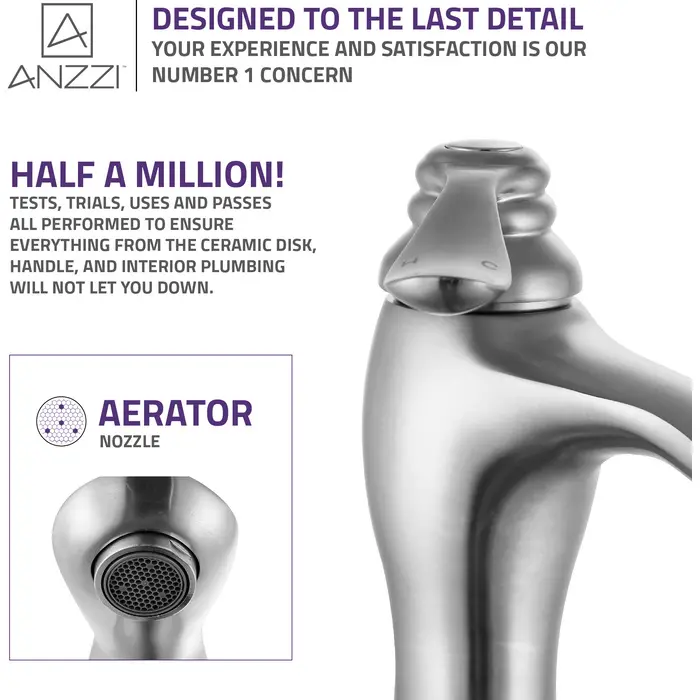 ANZZI

DESIGNED TO THE LAST DETAIL
YOUR EXPERIENCE AND SATISFACTION IS OUR NUMBER 1 CONCERN

HALF A MILLION!
TESTS, TRIALS, USES AND PASSES ALL PERFORMED TO ENSURE EVERYTHING FROM THE CERAMIC DISK, HANDLE, AND INTERIOR PLUMBING WILL NOT LET YOU DOWN.

AERATOR
NOZZLE

H C